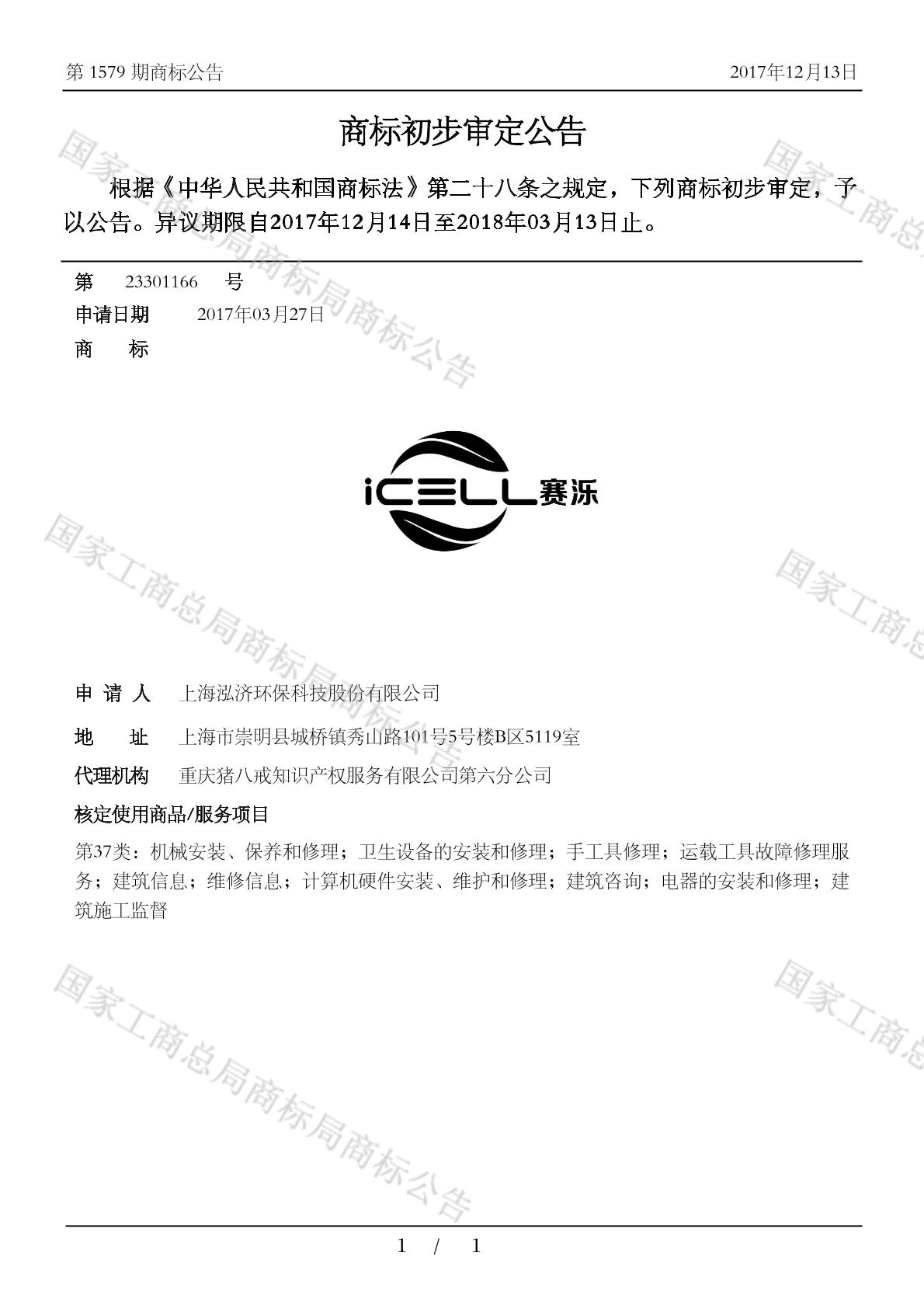 第 1579 期商标公告 2017年12月13日

商标初步审定公告

根据《中华人民共和国商标法》第二十八条之规定，下列商标初步审定，予以公告。异议期限自2017年12月14日至2018年03月13日止。

第 23301166 号
申请日期 2017年03月27日
商 标

iCELL赛泺

申 请 人 上海泓济环保科技股份有限公司
地 址 上海市崇明县城桥镇秀山路101号5号楼B区5119室
代理机构 重庆猪八戒知识产权服务有限公司第六分公司
核定使用商品/服务项目
第37类：机械安装、保养和修理；卫生设备的安装和修理；手工具修理；运载工具故障修理服务；建筑信息；维修信息；计算机硬件安装、维护和修理；建筑咨询；电器的安装和修理；建筑施工监督

国家工商总局商标局商标公告

1 / 1